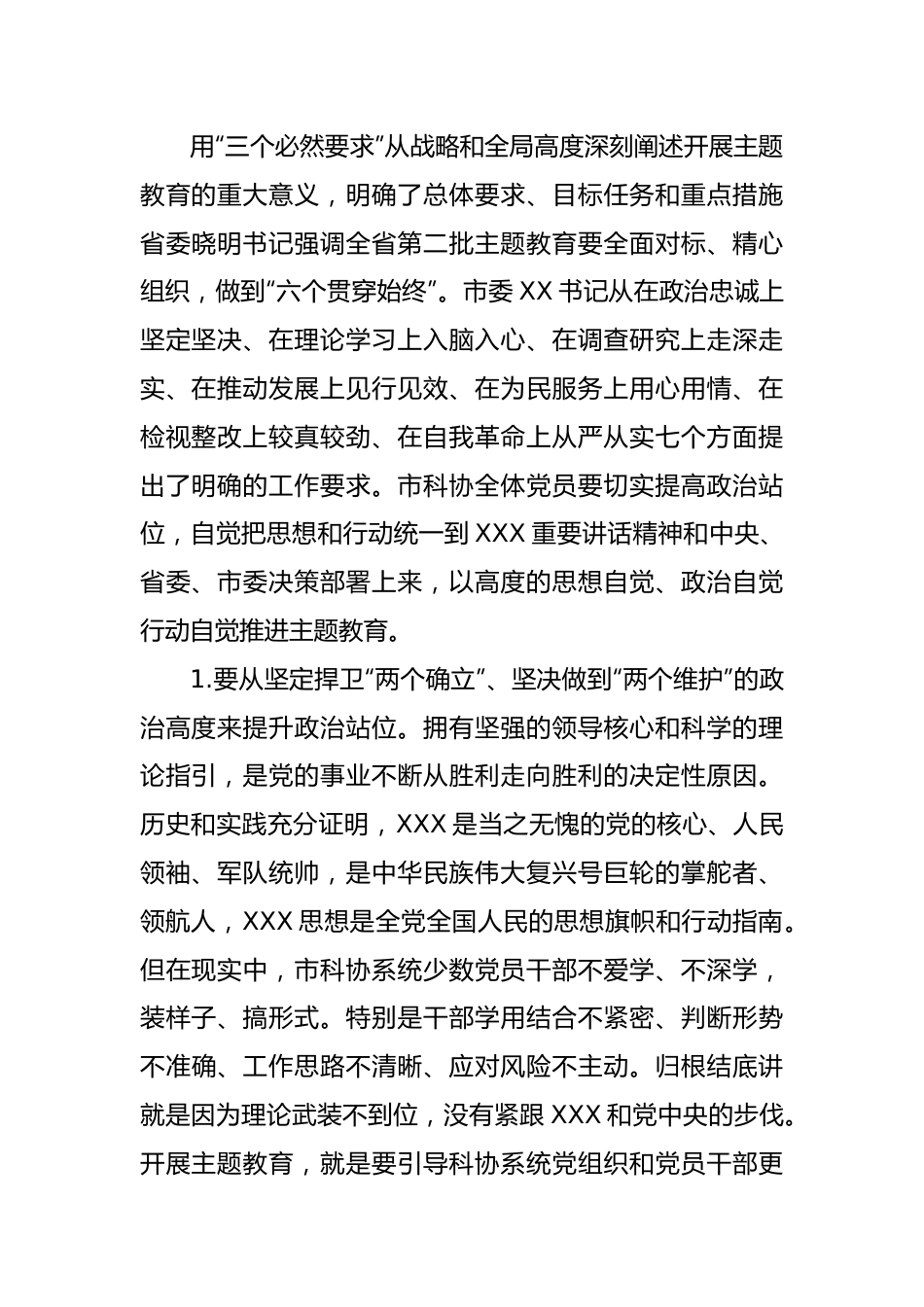 用“三个必然要求”从战略和全局高度深刻阐述开展主题教育的重大意义，明确了总体要求、目标任务和重点措施省委晓明书记强调全省第二批主题教育要全面对标、精心组织，做到“六个贯穿始终”。市委 XX 书记从在政治忠诚上坚定坚决、在理论学习上入脑入心、在调查研究上走深走实、在推动发展上见行见效、在为民服务上用心用情、在检视整改上较真较劲、在自我革命上从严从实七个方面提出了明确的工作要求。市科协全体党员要切实提高政治站位，自觉把思想和行动统一到 XXX 重要讲话精神和中央、省委、市委决策部署上来，以高度的思想自觉、政治自觉行动自觉推进主题教育。

1.要从坚定捍卫“两个确立”、坚决做到“两个维护”的政治高度来提升政治站位。拥有坚强的领导核心和科学的理论指引，是党的事业不断从胜利走向胜利的决定性原因。历史和实践充分证明，XXX 是当之无愧的党的核心、人民领袖、军队统帅，是中华民族伟大复兴号巨轮的掌舵者、领航人，XXX 思想是全党全国人民的思想旗帜和行动指南。但在现实中，市科协系统少数党员干部不爱学、不深学，装样子、搞形式。特别是干部学用结合不紧密、判断形势不准确、工作思路不清晰、应对风险不主动。归根结底讲就是因为理论武装不到位，没有紧跟 XXX 和党中央的步伐。开展主题教育，就是要引导科协系统党组织和党员干部更